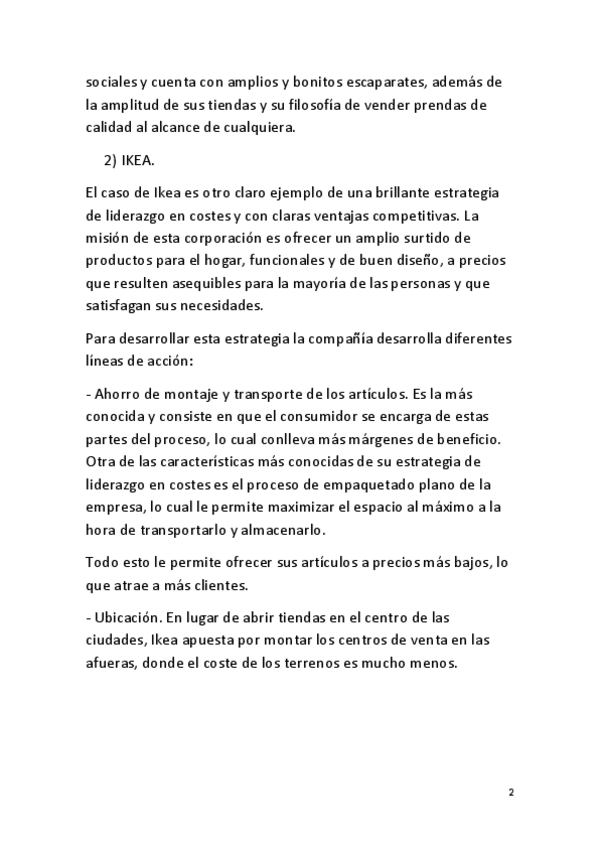 sociales y cuenta con amplios y bonitos escaparates, además de la amplitud de sus tiendas y su filosofía de vender prendas de calidad al alcance de cualquiera.

2) IKEA.

El caso de Ikea es otro claro ejemplo de una brillante estrategia de liderazgo en costes y con claras ventajas competitivas. La misión de esta corporación es ofrecer un amplio surtido de productos para el hogar, funcionales y de buen diseño, a precios que resulten asequibles para la mayoría de las personas y que satisfagan sus necesidades.

Para desarrollar esta estrategia la compañía desarrolla diferentes líneas de acción:

- Ahorro de montaje y transporte de los artículos. Es la más conocida y consiste en que el consumidor se encarga de estas partes del proceso, lo cual conlleva más márgenes de beneficio. Otra de las características más conocidas de su estrategia de liderazgo en costes es el proceso de empaquetado plano de la empresa, lo cual le permite maximizar el espacio al máximo a la hora de transportarlo y almacenarlo.

Todo esto le permite ofrecer sus artículos a precios más bajos, lo que atrae a más clientes.

- Ubicación. En lugar de abrir tiendas en el centro de las ciudades, Ikea apuesta por montar los centros de venta en las afueras, donde el coste de los terrenos es mucho menos.

2